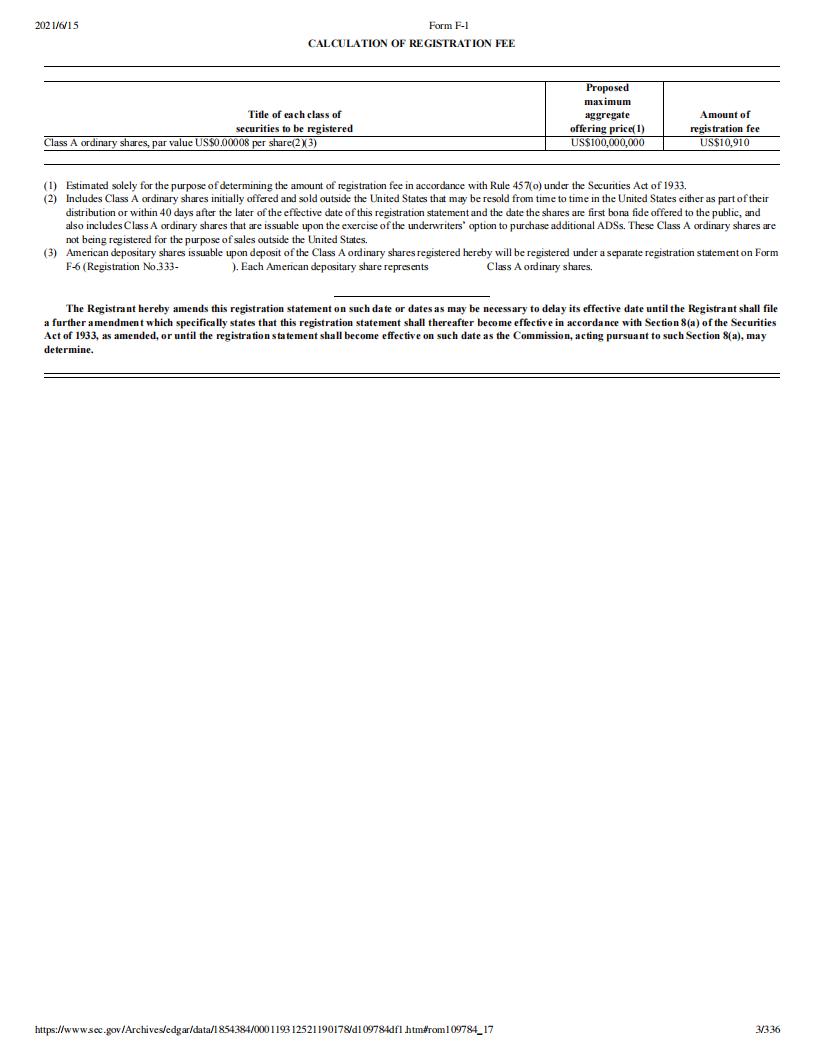 2021/6/15 Form F-1

CALCULATION OF REGISTRATION FEE

| Title of each class of securities to be registered | Proposed maximum aggregate offering price(1) | Amount of registration fee |
|---|---|---|
| Class A ordinary shares, par value US$0.00008 per share(2)(3) | US$100,000,000 | US$10,910 |

(1) Estimated solely for the purpose of determining the amount of registration fee in accordance with Rule 457(o) under the Securities Act of 1933.
(2) Includes Class A ordinary shares initially offered and sold outside the United States that may be resold from time to time in the United States either as part of their distribution or within 40 days after the later of the effective date of this registration statement and the date the shares are first bona fide offered to the public, and also includes Class A ordinary shares that are issuable upon the exercise of the underwriters' option to purchase additional ADSs. These Class A ordinary shares are not being registered for the purpose of sales outside the United States.
(3) American depositary shares issuable upon deposit of the Class A ordinary shares registered hereby will be registered under a separate registration statement on Form F-6 (Registration No.333- ). Each American depositary share represents Class A ordinary shares.

The Registrant hereby amends this registration statement on such date or dates as may be necessary to delay its effective date until the Registrant shall file a further amendment which specifically states that this registration statement shall thereafter become effective in accordance with Section 8(a) of the Securities Act of 1933, as amended, or until the registration statement shall become effective on such date as the Commission, acting pursuant to such Section 8(a), may determine.

https://www.sec.gov/Archives/edgar/data/1854384/000119312521190178/d109784df1.htm#rom109784_17 3/336